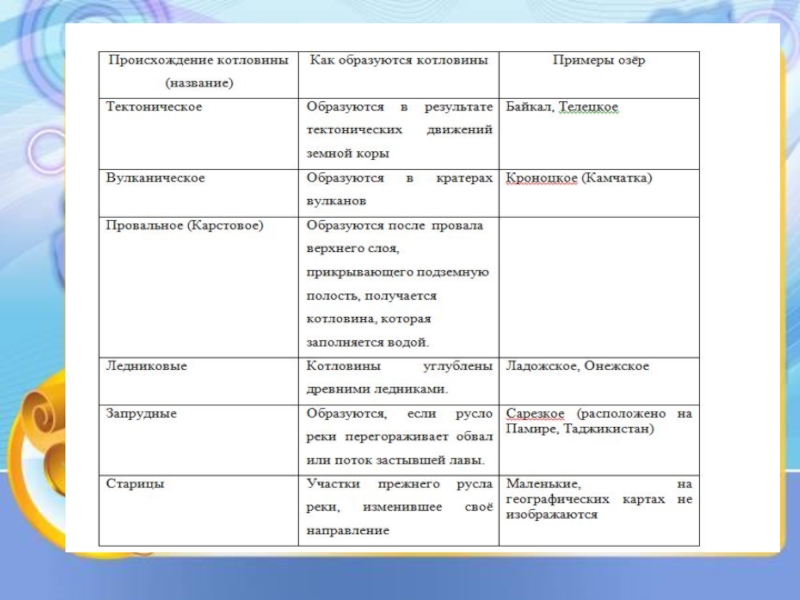 | Происхождение котловины (название) | Как образуются котловины | Примеры озёр |
|---|---|---|
| Тектоническое | Образуются в результате тектонических движений земной коры | Байкал, Телецкое |
| Вулканическое | Образуются в кратерах вулканов | Кроноцкое (Камчатка) |
| Провальное (Карстовое) | Образуются после провала верхнего слоя, прикрывающего подземную полость, получается котловина, которая заполняется водой. | |
| Ледниковые | Котловины углублены древними ледниками. | Ладожское, Онежское |
| Запрудные | Образуются, если русло реки перегораживает обвал или поток застывшей лавы. | Сарезкое (расположено на Памире, Таджикистан) |
| Старицы | Участки прежнего русла реки, изменившее своё направление | Маленькие, на географических картах не изображаются |